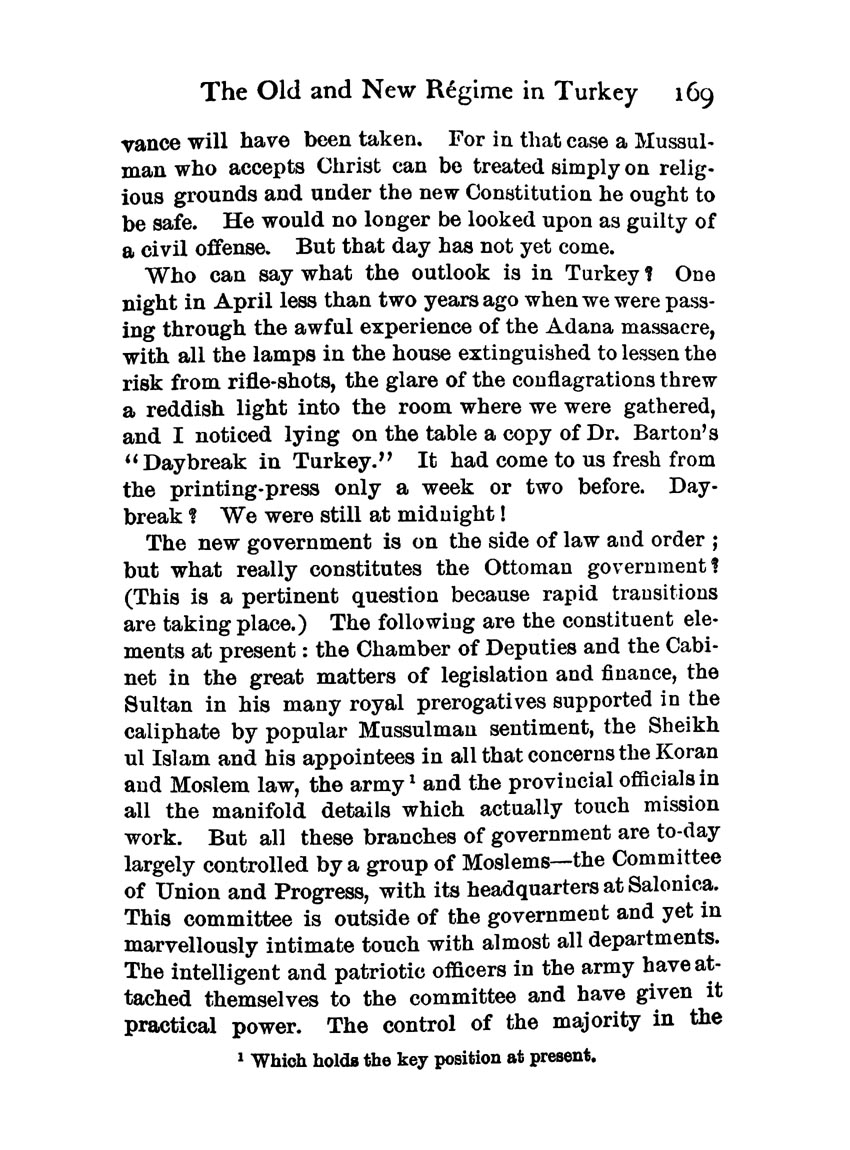 The Old and New Régime in Turkey 169

vance will have been taken. For in that case a Mussulman who accepts Christ can be treated simply on religious grounds and under the new Constitution he ought to be safe. He would no longer be looked upon as guilty of a civil offense. But that day has not yet come.

Who can say what the outlook is in Turkey? One night in April less than two years ago when we were passing through the awful experience of the Adana massacre, with all the lamps in the house extinguished to lessen the risk from rifle-shots, the glare of the conflagrations threw a reddish light into the room where we were gathered, and I noticed lying on the table a copy of Dr. Barton's "Daybreak in Turkey." It had come to us fresh from the printing-press only a week or two before. Daybreak? We were still at midnight!

The new government is on the side of law and order; but what really constitutes the Ottoman government? (This is a pertinent question because rapid transitions are taking place.) The following are the constituent elements at present: the Chamber of Deputies and the Cabinet in the great matters of legislation and finance, the Sultan in his many royal prerogatives supported in the caliphate by popular Mussulman sentiment, the Sheikh ul Islam and his appointees in all that concerns the Koran and Moslem law, the army $^1$ and the provincial officials in all the manifold details which actually touch mission work. But all these branches of government are to-day largely controlled by a group of Moslems—the Committee of Union and Progress, with its headquarters at Salonica. This committee is outside of the government and yet in marvellously intimate touch with almost all departments. The intelligent and patriotic officers in the army have attached themselves to the committee and have given it practical power. The control of the majority in the

$^1$ Which holds the key position at present.